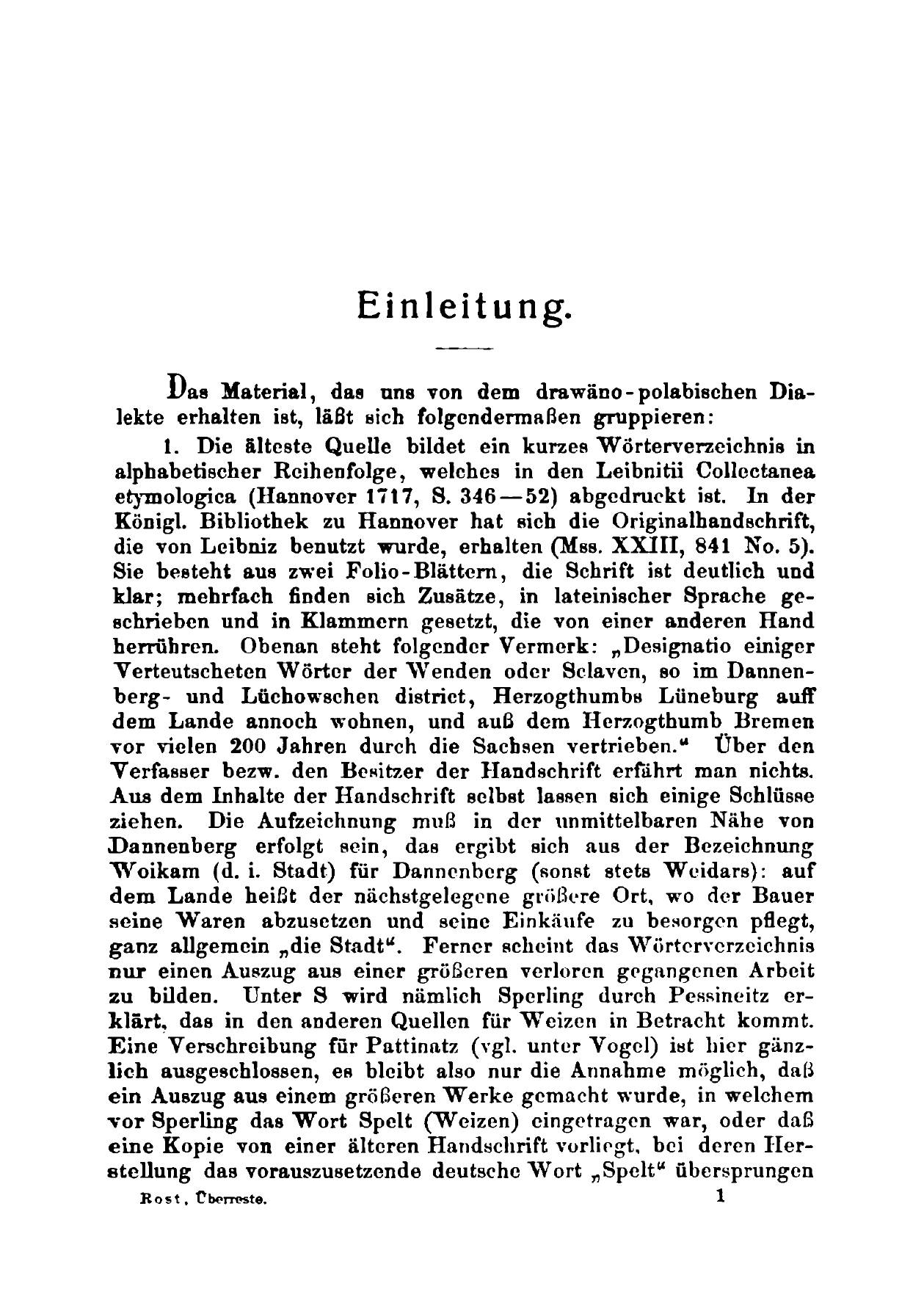 Einleitung.

Das Material, das uns von dem drawäno-polabischen Dialekte erhalten ist, läßt sich folgendermaßen gruppieren:

1. Die älteste Quelle bildet ein kurzes Wörterverzeichnis in alphabetischer Reihenfolge, welches in den Leibnitii Collectanea etymologica (Hannover 1717, S. 346—52) abgedruckt ist. In der Königl. Bibliothek zu Hannover hat sich die Originalhandschrift, die von Leibniz benutzt wurde, erhalten (Mss. XXIII, 841 No. 5). Sie besteht aus zwei Folio-Blättern, die Schrift ist deutlich und klar; mehrfach finden sich Zusätze, in lateinischer Sprache geschrieben und in Klammern gesetzt, die von einer anderen Hand herrühren. Obenan steht folgender Vermerk: „Designatio einiger Verteutscheten Wörter der Wenden oder Sclaven, so im Dannenberg- und Lüchowschen district, Herzogthumbs Lüneburg auff dem Lande annoch wohnen, und auß dem Herzogthumb Bremen vor vielen 200 Jahren durch die Sachsen vertrieben.“ Über den Verfasser bezw. den Besitzer der Handschrift erfährt man nichts. Aus dem Inhalte der Handschrift selbst lassen sich einige Schlüsse ziehen. Die Aufzeichnung muß in der unmittelbaren Nähe von Dannenberg erfolgt sein, das ergibt sich aus der Bezeichnung Woikam (d. i. Stadt) für Dannenberg (sonst stets Weidars): auf dem Lande heißt der nächstgelegene größere Ort, wo der Bauer seine Waren abzusetzen und seine Einkäufe zu besorgen pflegt, ganz allgemein „die Stadt“. Ferner scheint das Wörterverzeichnis nur einen Auszug aus einer größeren verloren gegangenen Arbeit zu bilden. Unter S wird nämlich Sperling durch Pessineitz erklärt, das in den anderen Quellen für Weizen in Betracht kommt. Eine Verschreibung für Pattinatz (vgl. unter Vogel) ist hier gänzlich ausgeschlossen, es bleibt also nur die Annahme möglich, daß ein Auszug aus einem größeren Werke gemacht wurde, in welchem vor Sperling das Wort Spelt (Weizen) eingetragen war, oder daß eine Kopie von einer älteren Handschrift vorliegt, bei deren Herstellung das vorauszusetzende deutsche Wort „Spelt“ übersprungen

Rost, Überreste. 1